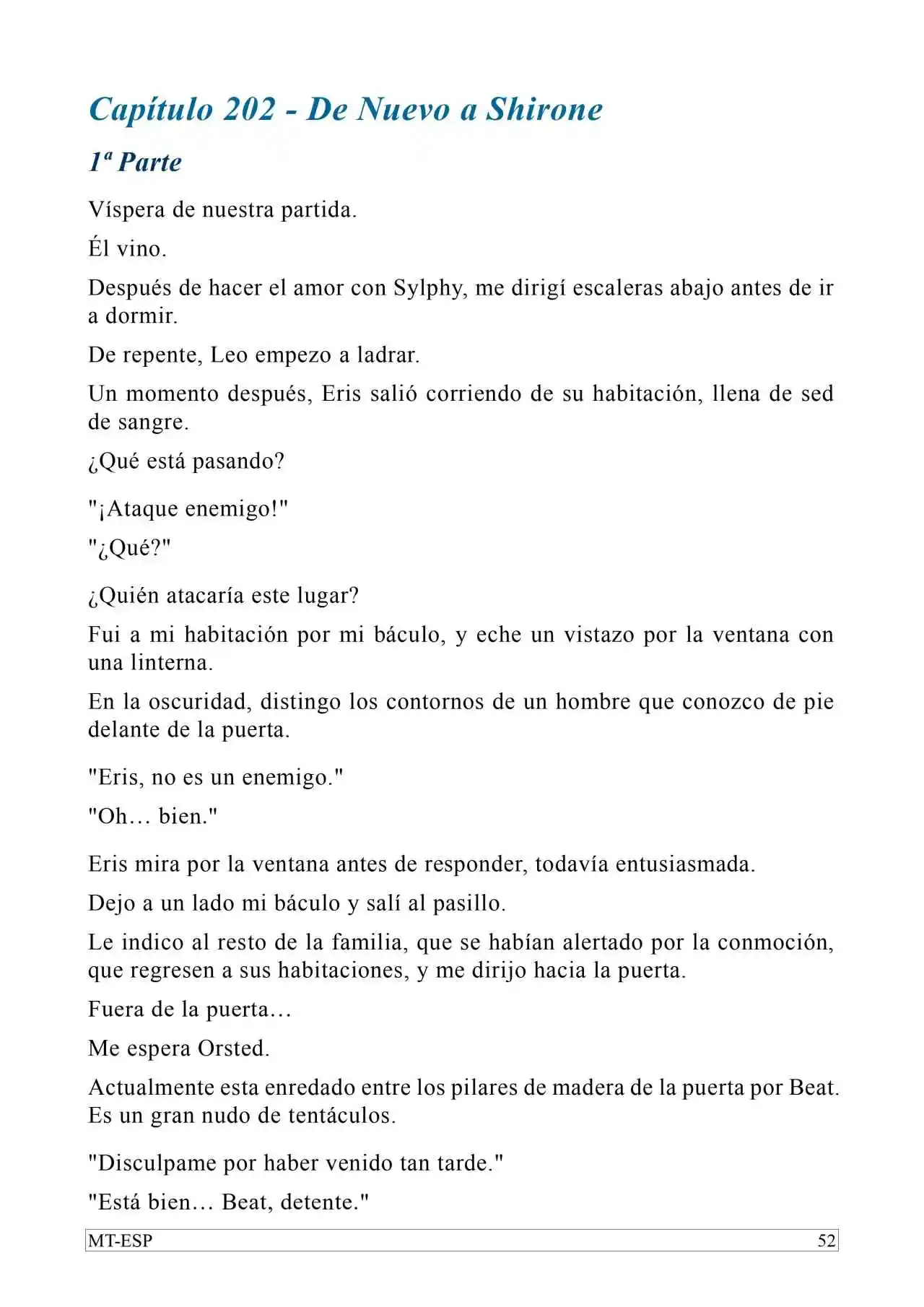 Capítulo 202 - De Nuevo a Shirone

1ª Parte

Víspera de nuestra partida.

Él vino.

Después de hacer el amor con Sylphy, me dirigí escaleras abajo antes de ir a dormir.

De repente, Leo empezo a ladrar.

Un momento después, Eris salió corriendo de su habitación, llena de sed de sangre.

¿Qué está pasando?

"¡Ataque enemigo!"

"¿Qué?"

¿Quién atacaría este lugar?

Fui a mi habitación por mi báculo, y eche un vistazo por la ventana con una linterna.

En la oscuridad, distingo los contornos de un hombre que conozco de pie delante de la puerta.

"Eris, no es un enemigo."

"Oh… bien."

Eris mira por la ventana antes de responder, todavía entusiasmada.

Dejo a un lado mi báculo y salí al pasillo.

Le indico al resto de la familia, que se habían alertado por la conmoción, que regresen a sus habitaciones, y me dirijo hacia la puerta.

Fuera de la puerta…

Me espera Orsted.

Actualmente esta enredado entre los pilares de madera de la puerta por Beat. Es un gran nudo de tentáculos.

"Disculpame por haber venido tan tarde."

"Está bien… Beat, detente."

MT-ESP 52